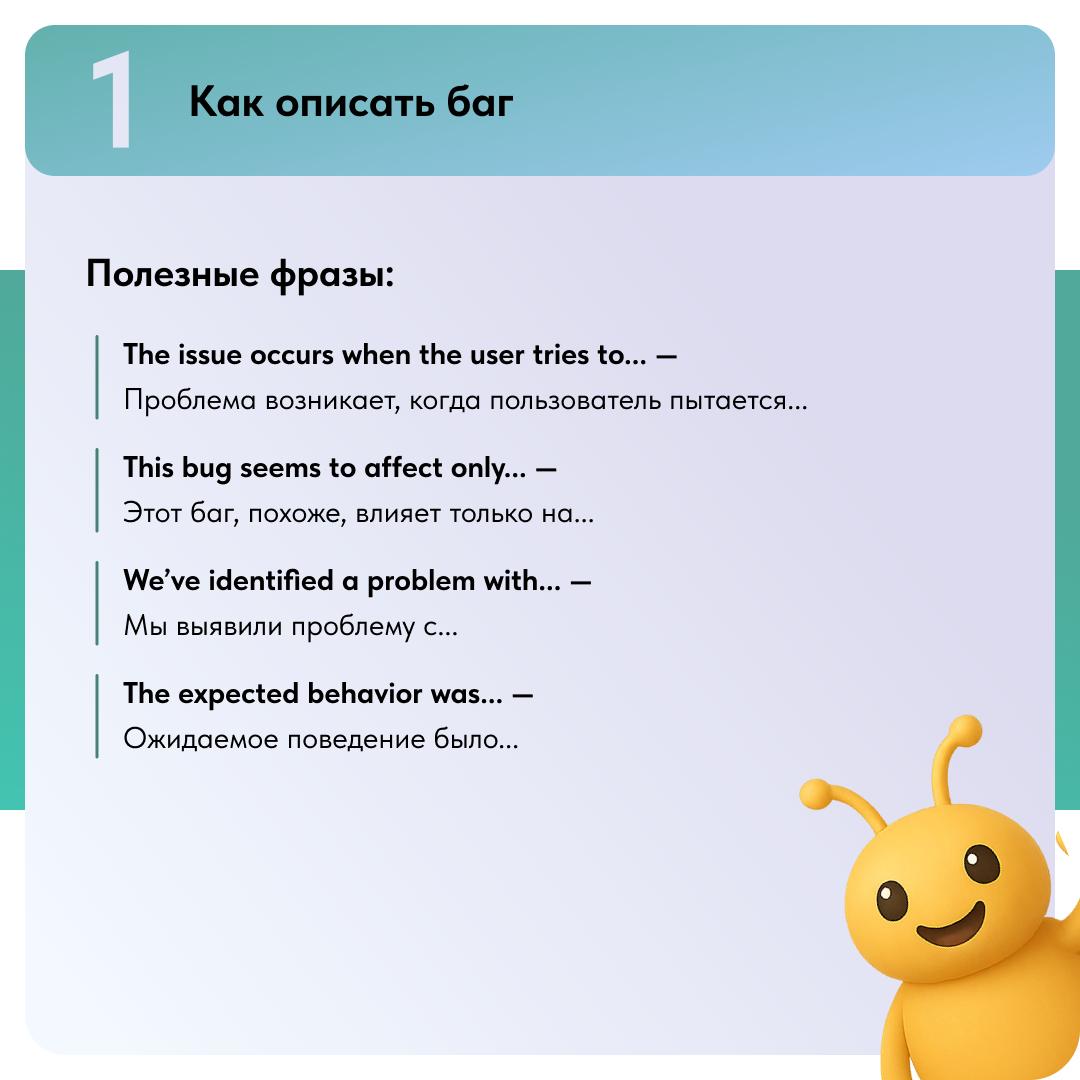 1

Как описать баг

Полезные фразы:

The issue occurs when the user tries to... —
Проблема возникает, когда пользователь пытается...

This bug seems to affect only... —
Этот баг, похоже, влияет только на...

We've identified a problem with... —
Мы выявили проблему с...

The expected behavior was... —
Ожидаемое поведение было...